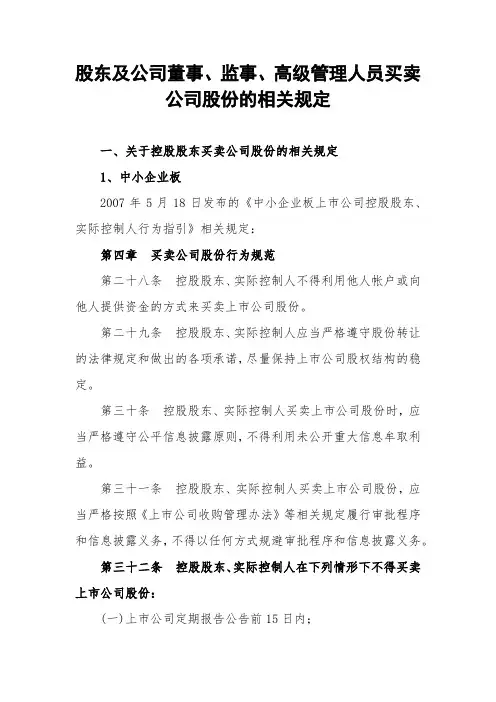 股东及公司董事、监事、高级管理人员买卖公司股份的相关规定

一、关于控股股东买卖公司股份的相关规定

1、中小企业板

2007 年 5 月 18 日发布的《中小企业板上市公司控股股东、实际控制人行为指引》相关规定：

第四章　买卖公司股份行为规范

第二十八条　控股股东、实际控制人不得利用他人帐户或向他人提供资金的方式来买卖上市公司股份。

第二十九条　控股股东、实际控制人应当严格遵守股份转让的法律规定和做出的各项承诺，尽量保持上市公司股权结构的稳定。

第三十条　控股股东、实际控制人买卖上市公司股份时，应当严格遵守公平信息披露原则，不得利用未公开重大信息牟取利益。

第三十一条　控股股东、实际控制人买卖上市公司股份，应当严格按照《上市公司收购管理办法》等相关规定履行审批程序和信息披露义务，不得以任何方式规避审批程序和信息披露义务。

第三十二条　控股股东、实际控制人在下列情形下不得买卖上市公司股份：

（一）上市公司定期报告公告前 15 日内；